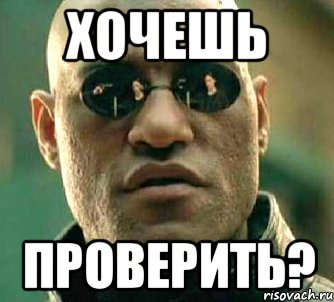 ХОЧЕШЬ

ПРОВЕРИТЬ?

risovach.ru